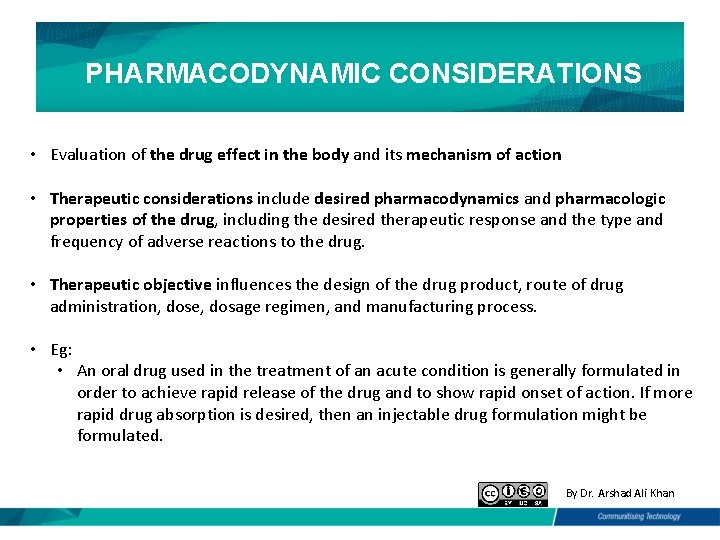 PHARMACODYNAMIC CONSIDERATIONS

• Evaluation of the drug effect in the body and its mechanism of action

• Therapeutic considerations include desired pharmacodynamics and pharmacologic properties of the drug, including the desired therapeutic response and the type and frequency of adverse reactions to the drug.

• Therapeutic objective influences the design of the drug product, route of drug administration, dose, dosage regimen, and manufacturing process.

• Eg:
  • An oral drug used in the treatment of an acute condition is generally formulated in order to achieve rapid release of the drug and to show rapid onset of action. If more rapid drug absorption is desired, then an injectable drug formulation might be formulated.

cc BY NC SA

By Dr. Arshad Ali Khan

Communitising Technology